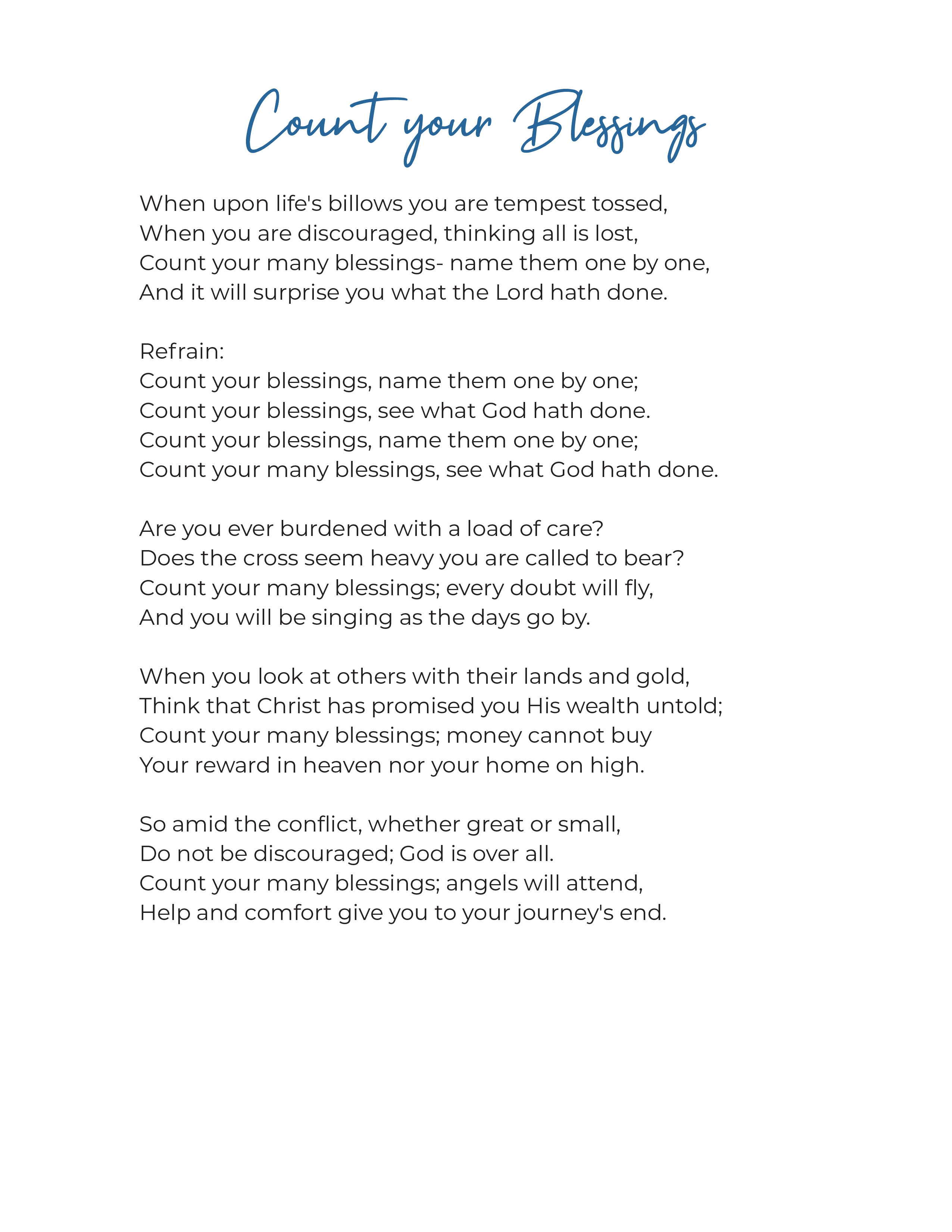 Count your Blessings

When upon life's billows you are tempest tossed,
When you are discouraged, thinking all is lost,
Count your many blessings- name them one by one,
And it will surprise you what the Lord hath done.

Refrain:
Count your blessings, name them one by one;
Count your blessings, see what God hath done.
Count your blessings, name them one by one;
Count your many blessings, see what God hath done.

Are you ever burdened with a load of care?
Does the cross seem heavy you are called to bear?
Count your many blessings; every doubt will fly,
And you will be singing as the days go by.

When you look at others with their lands and gold,
Think that Christ has promised you His wealth untold;
Count your many blessings; money cannot buy
Your reward in heaven nor your home on high.

So amid the conflict, whether great or small,
Do not be discouraged; God is over all.
Count your many blessings; angels will attend,
Help and comfort give you to your journey's end.